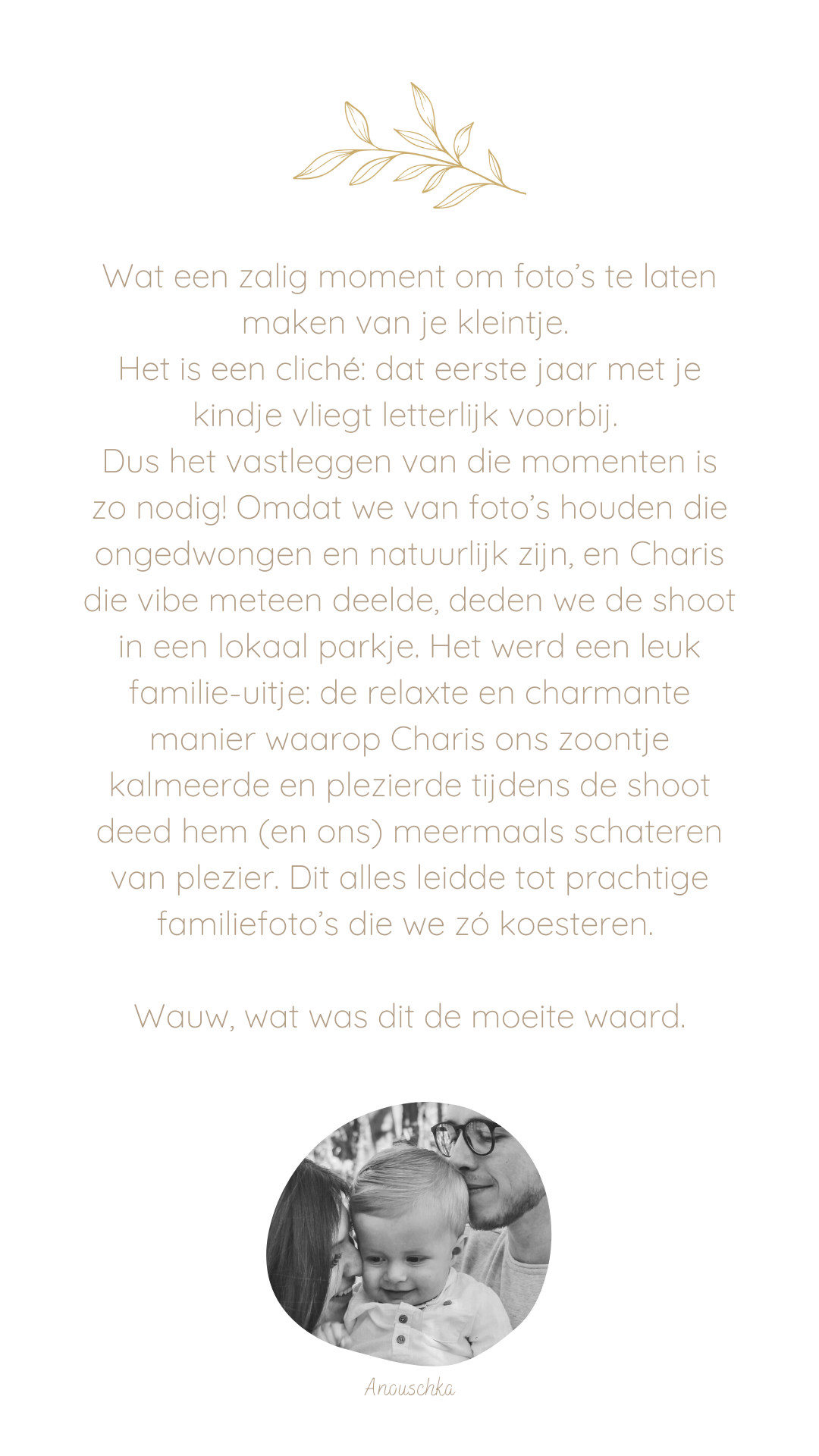 Wat een zalig moment om foto's te laten maken van je kleintje.
Het is een cliché: dat eerste jaar met je kindje vliegt letterlijk voorbij.
Dus het vastleggen van die momenten is zo nodig! Omdat we van foto's houden die ongedwongen en natuurlijk zijn, en Charis die vibe meteen deelde, deden we de shoot in een lokaal parkje. Het werd een leuk familie-uitje: de relaxte en charmante manier waarop Charis ons zoontje kalmeerde en plezierde tijdens de shoot deed hem (en ons) meermaals schateren van plezier. Dit alles leidde tot prachtige familiefoto's die we zó koesteren.

Wauw, wat was dit de moeite waard.

Anouschka